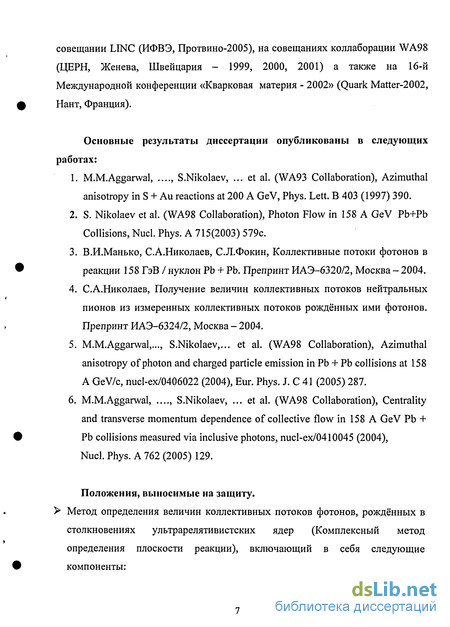 совещании LINC (ИФВЭ, Протвино-2005), на совещаниях коллаборации WA98 (ЦЕРН, Женева, Швейцария – 1999, 2000, 2001) а также на 16-й Международной конференции «Кварковая материя - 2002» (Quark Matter-2002, Нант, Франция).

Основные результаты диссертации опубликованы в следующих работах:

1. M.M.Aggarwal, …., S.Nikolaev, … et al. (WA93 Collaboration), Azimuthal anisotropy in S + Au reactions at 200 A GeV, Phys. Lett. B 403 (1997) 390.
2. S. Nikolaev et al. (WA98 Collaboration), Photon Flow in 158 A GeV Pb+Pb Collisions, Nucl. Phys. A 715(2003) 579c.
3. В.И.Манько, С.А.Николаев, С.Л.Фокин, Коллективные потоки фотонов в реакции 158 ГэВ / нуклон Pb + Pb. Препринт ИАЭ–6320/2, Москва – 2004.
4. С.А.Николаев, Получение величин коллективных потоков нейтральных пионов из измеренных коллективных потоков рождённых ими фотонов. Препринт ИАЭ–6324/2, Москва – 2004.
5. M.M.Aggarwal,..., S.Nikolaev,… et al. (WA98 Collaboration), Azimuthal anisotropy of photon and charged particle emission in Pb + Pb collisions at 158 A GeV/c, nucl-ex/0406022 (2004), Eur. Phys. J. C 41 (2005) 287.
6. M.M.Aggarwal, …., S.Nikolaev, … et al. (WA98 Collaboration), Centrality and transverse momentum dependence of collective flow in 158 A GeV Pb + Pb collisions measured via inclusive photons, nucl-ex/0410045 (2004), Nucl. Phys. A 762 (2005) 129.

Положения, выносимые на защиту.

➢ Метод определения величин коллективных потоков фотонов, рождённых в столкновениях ультрарелятивистских ядер (Комплексный метод определения плоскости реакции), включающий в себя следующие компоненты:

7

dsLib.net
библиотека диссертаций